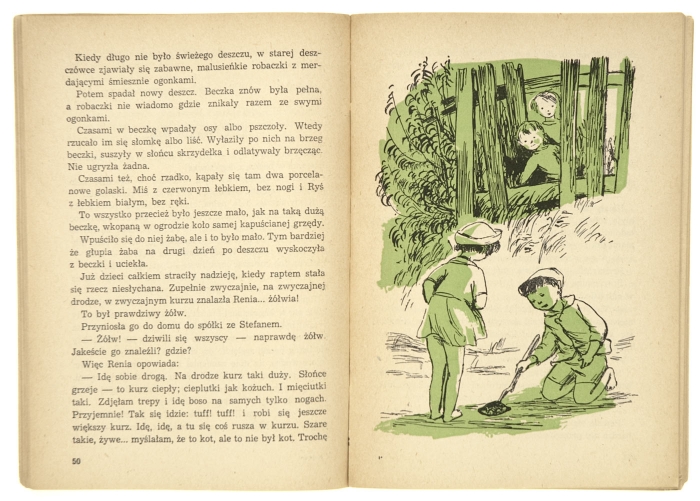 Kiedy długo nie było świeżego deszczu, w starej deszczówce zjawiały się zabawne, malusieńkie robaczki z merdającymi śmiesznie ogonkami.

Potem spadał nowy deszcz. Beczka znów była pełna, a robaczki nie wiadomo gdzie znikały razem ze swymi ogonkami.

Czasami w beczkę wpadały osy albo pszczoły. Wtedy rzucało im się słomkę albo liść. Wyłaziły po nich na brzeg beczki, suszyły w słońcu skrzydełka i odlatywały brzęcząc. Nie ugryzła żadna.

Czasami też, choć rzadko, kąpały się tam dwa porcelanowe golaski. Miś z czerwonym łebkiem, bez nogi i Ryś z łebkiem białym, bez ręki.

To wszystko przecież było jeszcze mało, jak na taką dużą beczkę, wkopaną w ogrodzie koło samej kapuścianej grzędy.

Wpuściło się do niej żabę, ale i to było mało. Tym bardziej że głupia żaba na drugi dzień po deszczu wyskoczyła z beczki i uciekła.

Już dzieci całkiem straciły nadzieję, kiedy raptem stała się rzecz niesłychana. Zupełnie zwyczajnie, na zwyczajnej drodze, w zwyczajnym kurzu znalazła Renia... żółwia!

To był prawdziwy żółw.

Przyniosła go do domu do spółki ze Stefanem.

— Żółw! — dziwili się wszyscy — naprawdę żółw. Jakeście go znaleźli? gdzie?

Więc Renia opowiada:

— Idę sobie drogą. Na drodze kurz taki duży. Słońce grzeje — to kurz ciepły; cieplutki jak kożuch. I mięciutki taki. Zdjęłam trepy i idę boso na samych tylko nogach. Przyjemnie! Tak się idzie: tuff! tuff! i robi się jeszcze większy kurz. Idę, idę, a tu się coś rusza w kurzu. Szare takie, żywe... myślałam, że to kot, ale to nie był kot. Trochę

50